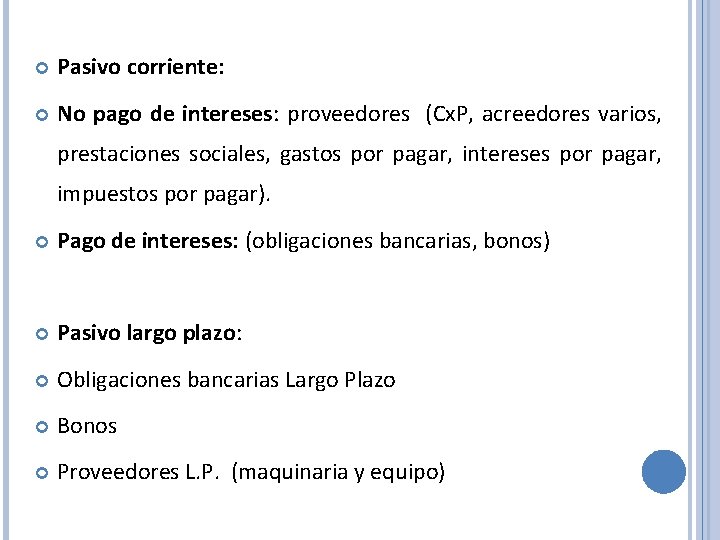 Pasivo corriente:

No pago de intereses: proveedores (CxP, acreedores varios, prestaciones sociales, gastos por pagar, intereses por pagar, impuestos por pagar).

Pago de intereses: (obligaciones bancarias, bonos)

Pasivo largo plazo:

Obligaciones bancarias Largo Plazo

Bonos

Proveedores L.P. (maquinaria y equipo)